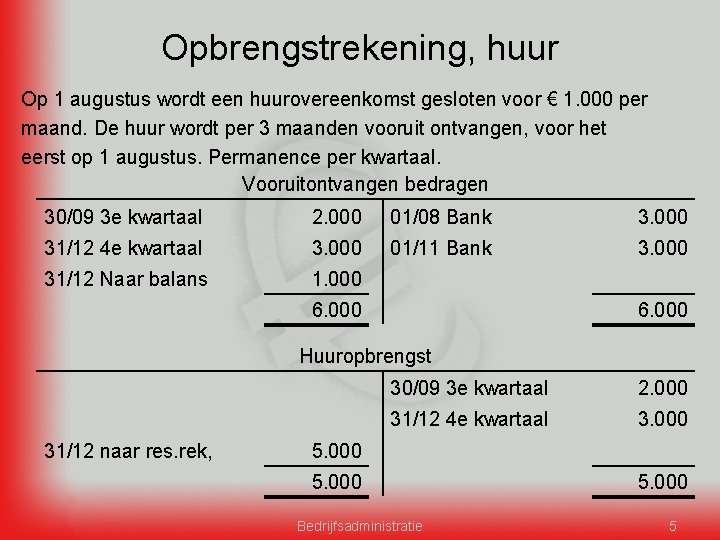 Opbrengstrekening, huur

Op 1 augustus wordt een huurovereenkomst gesloten voor € 1.000 per maand. De huur wordt per 3 maanden vooruit ontvangen, voor het eerst op 1 augustus. Permanence per kwartaal.

Vooruitontvangen bedragen

| | | | |
|---|---|---|---|
| 30/09 3e kwartaal | 2.000 | 01/08 Bank | 3.000 |
| 31/12 4e kwartaal | 3.000 | 01/11 Bank | 3.000 |
| 31/12 Naar balans | 1.000 | | |
| | 6.000 | | 6.000 |

Huuropbrengst

| | | | |
|---|---|---|---|
| | | 30/09 3e kwartaal | 2.000 |
| | | 31/12 4e kwartaal | 3.000 |
| 31/12 naar res.rek, | 5.000 | | |
| | 5.000 | | 5.000 |

Bedrijfsadministratie

5